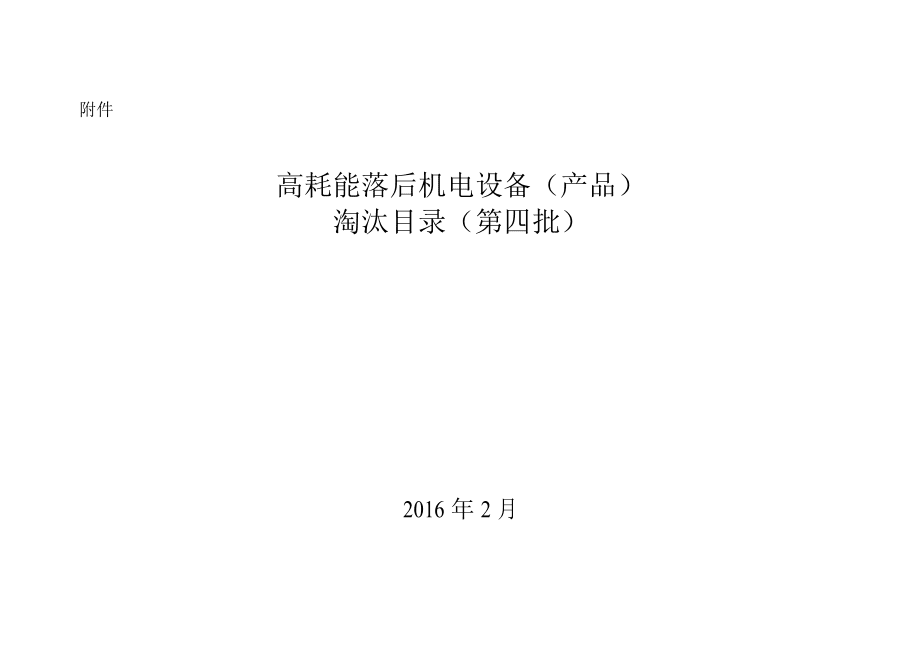 附件

高耗能落后机电设备（产品）
淘汰目录（第四批）

2016 年 2 月